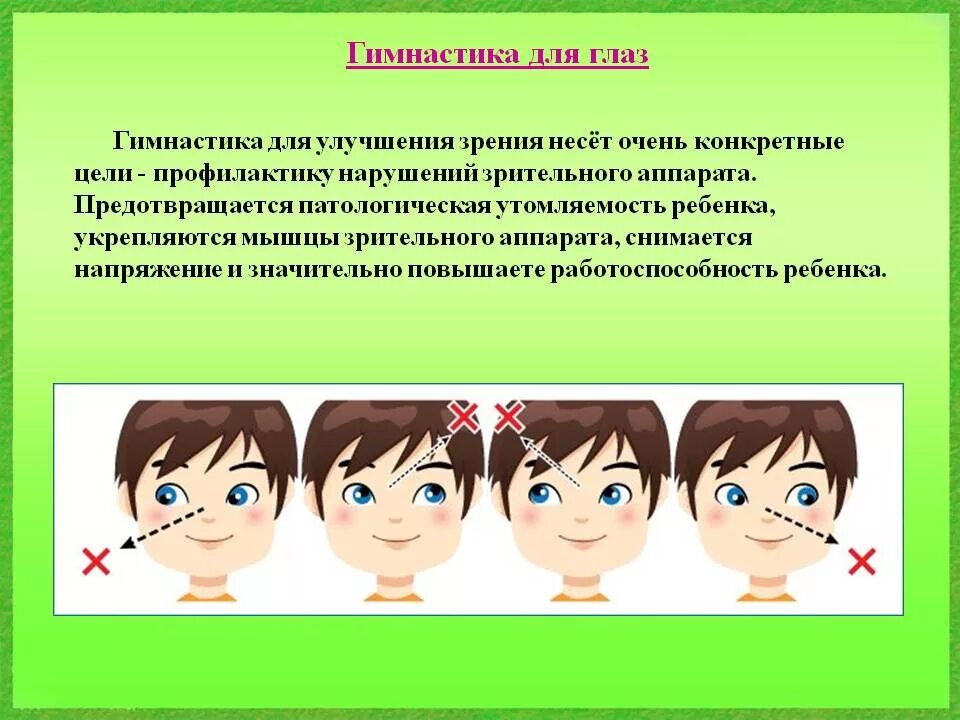 Гимнастика для глаз

Гимнастика для улучшения зрения несёт очень конкретные цели - профилактику нарушений зрительного аппарата. Предотвращается патологическая утомляемость ребенка, укрепляются мышцы зрительного аппарата, снимается напряжение и значительно повышаете работоспособность ребенка.